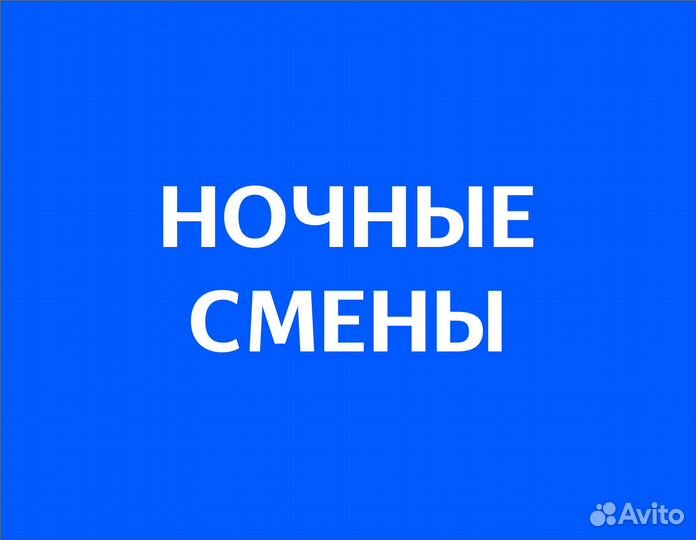 НОЧНЫЕ СМЕНЫ

Avito